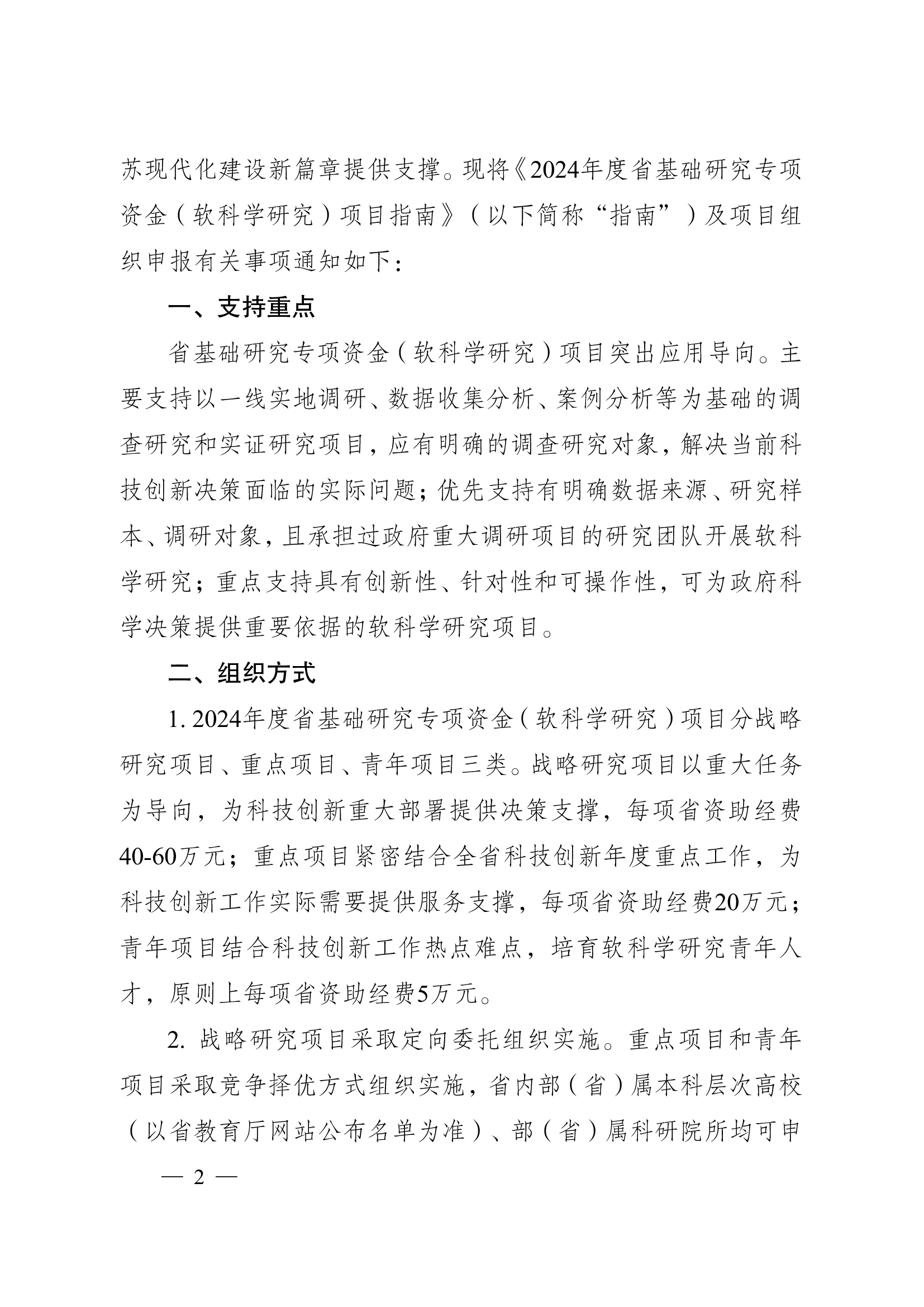 苏现代化建设新篇章提供支撑。现将《2024年度省基础研究专项资金（软科学研究）项目指南》（以下简称“指南”）及项目组织申报有关事项通知如下：

一、支持重点

省基础研究专项资金（软科学研究）项目突出应用导向。主要支持以一线实地调研、数据收集分析、案例分析等为基础的调查研究和实证研究项目，应有明确的调查研究对象，解决当前科技创新决策面临的实际问题；优先支持有明确数据来源、研究样本、调研对象，且承担过政府重大调研项目的研究团队开展软科学研究；重点支持具有创新性、针对性和可操作性，可为政府科学决策提供重要依据的软科学研究项目。

二、组织方式

1. 2024年度省基础研究专项资金（软科学研究）项目分战略研究项目、重点项目、青年项目三类。战略研究项目以重大任务为导向，为科技创新重大部署提供决策支撑，每项省资助经费40-60万元；重点项目紧密结合全省科技创新年度重点工作，为科技创新工作实际需要提供服务支撑，每项省资助经费20万元；青年项目结合科技创新工作热点难点，培育软科学研究青年人才，原则上每项省资助经费5万元。

2. 战略研究项目采取定向委托组织实施。重点项目和青年项目采取竞争择优方式组织实施，省内部（省）属本科层次高校（以省教育厅网站公布名单为准）、部（省）属科研院所均可申

— 2 —